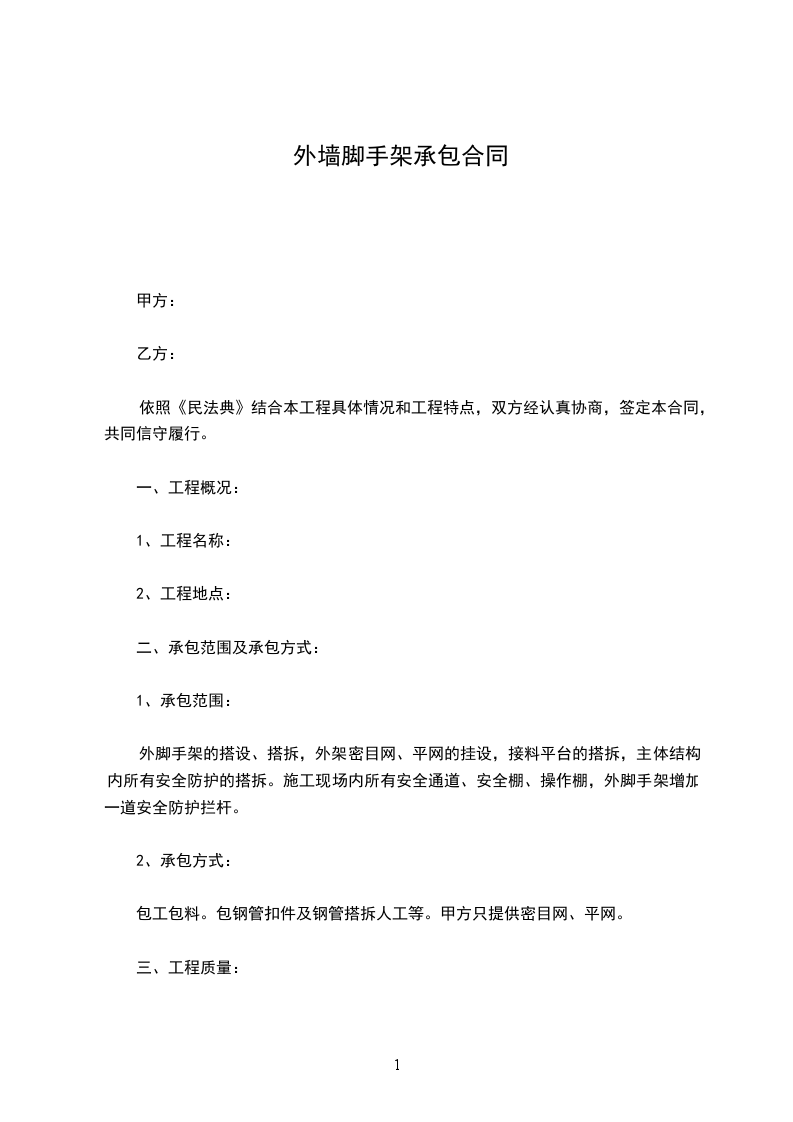 外墙脚手架承包合同

甲方：

乙方：

依照《民法典》结合本工程具体情况和工程特点，双方经认真协商，签定本合同，共同信守履行。

一、工程概况：

1、工程名称：

2、工程地点：

二、承包范围及承包方式：

1、承包范围：

外脚手架的搭设、搭拆，外架密目网、平网的挂设，接料平台的搭拆，主体结构内所有安全防护的搭拆。施工现场内所有安全通道、安全棚、操作棚，外脚手架增加一道安全防护拦杆。

2、承包方式：

包工包料。包钢管扣件及钢管搭拆人工等。甲方只提供密目网、平网。

三、工程质量：

1